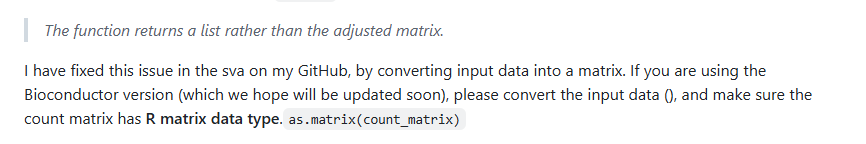 The function returns a list rather than the adjusted matrix.

I have fixed this issue in the sva on my GitHub, by converting input data into a matrix. If you are using the Bioconductor version (which we hope will be updated soon), please convert the input data (), and make sure the count matrix has R matrix data type. as.matrix(count_matrix)